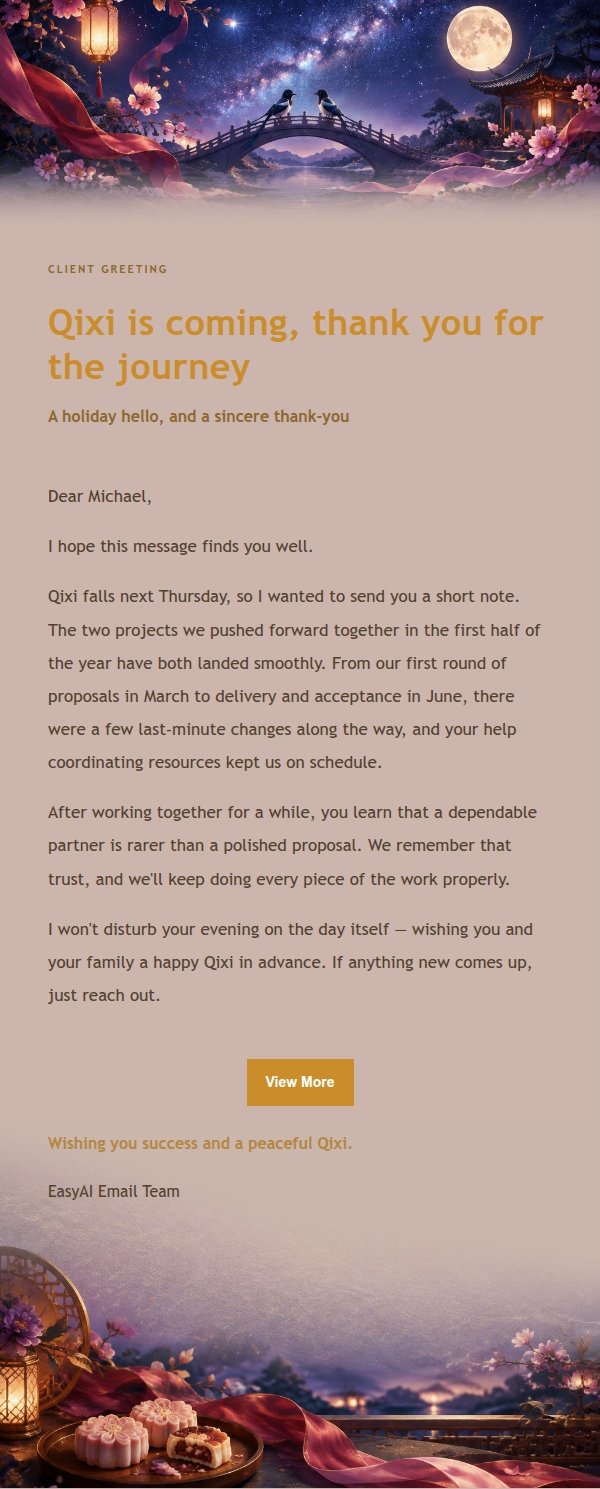 CLIENT GREETING

Qixi is coming, thank you for the journey

A holiday hello, and a sincere thank-you

Dear Michael,

I hope this message finds you well.

Qixi falls next Thursday, so I wanted to send you a short note. The two projects we pushed forward together in the first half of the year have both landed smoothly. From our first round of proposals in March to delivery and acceptance in June, there were a few last-minute changes along the way, and your help coordinating resources kept us on schedule.

After working together for a while, you learn that a dependable partner is rarer than a polished proposal. We remember that trust, and we'll keep doing every piece of the work properly.

I won't disturb your evening on the day itself — wishing you and your family a happy Qixi in advance. If anything new comes up, just reach out.

View More

Wishing you success and a peaceful Qixi.

EasyAI Email Team